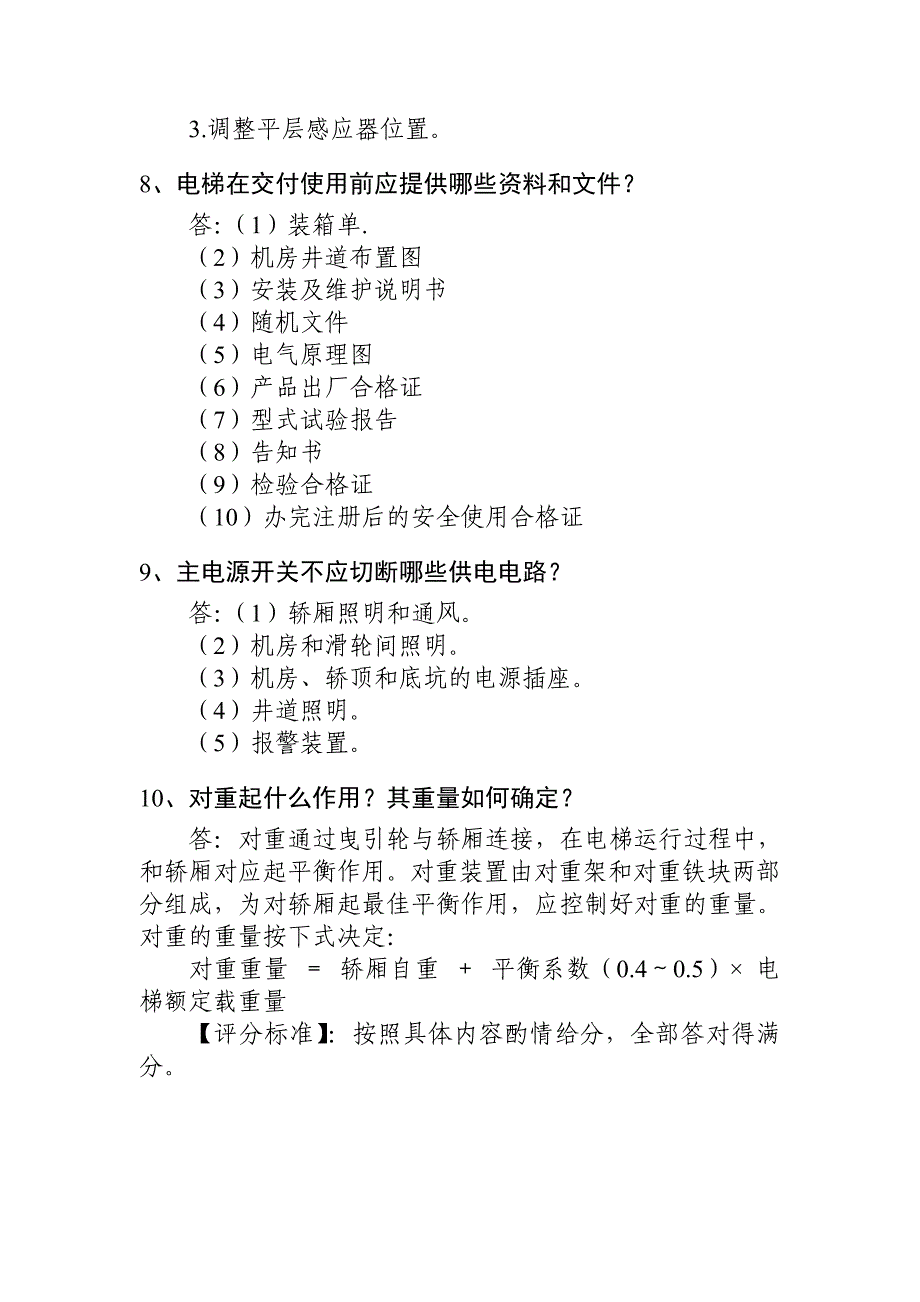 3.调整平层感应器位置。

8、电梯在交付使用前应提供哪些资料和文件？

答:（1）装箱单.
（2）机房井道布置图
（3）安装及维护说明书
（4）随机文件
（5）电气原理图
（6）产品出厂合格证
（7）型式试验报告
（8）告知书
（9）检验合格证
（10）办完注册后的安全使用合格证

9、主电源开关不应切断哪些供电电路？

答:（1）轿厢照明和通风。
（2）机房和滑轮间照明。
（3）机房、轿顶和底坑的电源插座。
（4）井道照明。
（5）报警装置。

10、对重起什么作用？其重量如何确定？

答: 对重通过曳引轮与轿厢连接，在电梯运行过程中，和轿厢对应起平衡作用。对重装置由对重架和对重铁块两部分组成，为对轿厢起最佳平衡作用，应控制好对重的重量。对重的重量按下式决定:

对重重量 = 轿厢自重 + 平衡系数（0.4 ~ 0.5）× 电梯额定载重量

【评分标准】: 按照具体内容酌情给分，全部答对得满分。